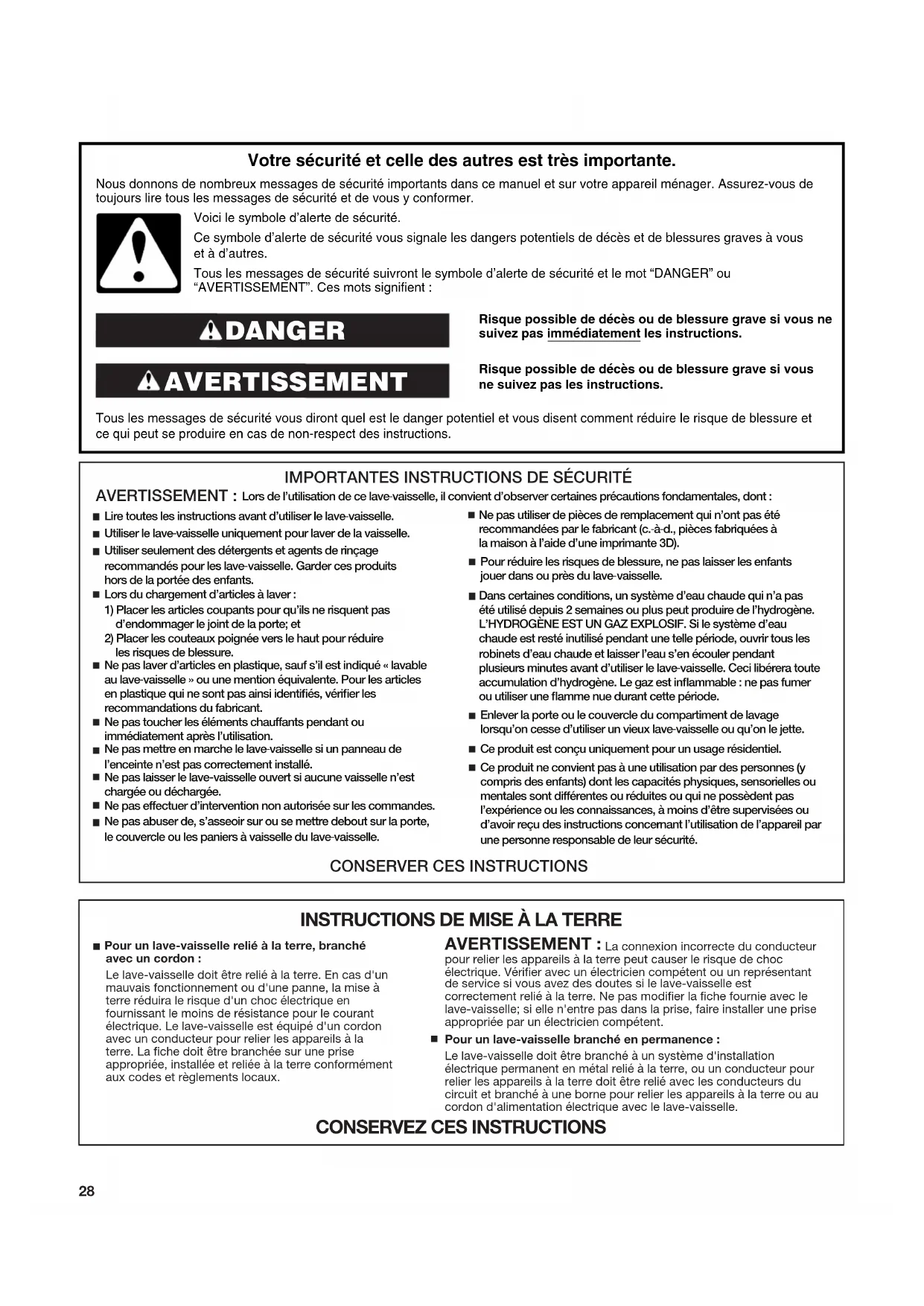 Votre sécurité et celle des autres est très importante.

Nous donnons de nombreux messages de sécurité importants dans ce manuel et sur votre appareil ménager. Assurez-vous de toujours lire tous les messages de sécurité et de vous y conformer.

Voici le symbole d'alerte de sécurité.

Ce symbole d'alerte de sécurité vous signale les dangers potentiels de décès et de blessures graves à vous et à d'autres.

Tous les messages de sécurité suivront le symbole d'alerte de sécurité et le mot "DANGER" ou "AVERTISSEMENT". Ces mots signifient :

DANGER

Risque possible de décès ou de blessure grave si vous ne suivez pas immédiatement les instructions.

AVERTISSEMENT

Risque possible de décès ou de blessure grave si vous ne suivez pas les instructions.

Tous les messages de sécurité vous diront quel est le danger potentiel et vous disent comment réduire le risque de blessure et ce qui peut se produire en cas de non-respect des instructions.

IMPORTANTES INSTRUCTIONS DE SÉCURITÉ

AVERTISSEMENT : Lors de l'utilisation de ce lave-vaisselle, il convient d'observer certaines précautions fondamentales, dont :

■ Lire toutes les instructions avant d'utiliser le lave-vaisselle.
■ Utiliser le lave-vaisselle uniquement pour laver de la vaisselle.
■ Utiliser seulement des détergents et agents de rinçage recommandés pour les lave-vaisselle. Garder ces produits hors de la portée des enfants.
■ Lors du chargement d'articles à laver :
1) Placer les articles coupants pour qu'ils ne risquent pas d'endommager le joint de la porte; et
2) Placer les couteaux poignée vers le haut pour réduire les risques de blessure.
■ Ne pas laver d'articles en plastique, sauf s'il est indiqué « lavable au lave-vaisselle » ou une mention équivalente. Pour les articles en plastique qui ne sont pas ainsi identifiés, vérifier les recommandations du fabricant.
■ Ne pas toucher les éléments chauffants pendant ou immédiatement après l'utilisation.
■ Ne pas mettre en marche le lave-vaisselle si un panneau de l'enceinte n'est pas correctement installé.
■ Ne pas laisser le lave-vaisselle ouvert si aucune vaisselle n'est chargée ou déchargée.
■ Ne pas effectuer d'intervention non autorisée sur les commandes.
■ Ne pas abuser de, s'asseoir sur ou se mettre debout sur la porte, le couvercle ou les paniers à vaisselle du lave-vaisselle.
■ Ne pas utiliser de pièces de remplacement qui n'ont pas été recommandées par le fabricant (c.-à-d., pièces fabriquées à la maison à l'aide d'une imprimante 3D).
■ Pour réduire les risques de blessure, ne pas laisser les enfants jouer dans ou près du lave-vaisselle.
■ Dans certaines conditions, un système d'eau chaude qui n'a pas été utilisé depuis 2 semaines ou plus peut produire de l'hydrogène. L'HYDROGÈNE EST UN GAZ EXPLOSIF. Si le système d'eau chaude est resté inutilisé pendant une telle période, ouvrir tous les robinets d'eau chaude et laisser l'eau s'en écouler pendant plusieurs minutes avant d'utiliser le lave-vaisselle. Ceci libérera toute accumulation d'hydrogène. Le gaz est inflammable : ne pas fumer ou utiliser une flamme nue durant cette période.
■ Enlever la porte ou le couvercle du compartiment de lavage lorsqu'on cesse d'utiliser un vieux lave-vaisselle ou qu'on le jette.
■ Ce produit est conçu uniquement pour un usage résidentiel.
■ Ce produit ne convient pas à une utilisation par des personnes (y compris des enfants) dont les capacités physiques, sensorielles ou mentales sont différentes ou réduites ou qui ne possèdent pas l'expérience ou les connaissances, à moins d'être supervisées ou d'avoir reçu des instructions concernant l'utilisation de l'appareil par une personne responsable de leur sécurité.

CONSERVER CES INSTRUCTIONS

INSTRUCTIONS DE MISE À LA TERRE

■ Pour un lave-vaisselle relié à la terre, branché avec un cordon :
Le lave-vaisselle doit être relié à la terre. En cas d'un mauvais fonctionnement ou d'une panne, la mise à terre réduira le risque d'un choc électrique en fournissant le moins de résistance pour le courant électrique. Le lave-vaisselle est équipé d'un cordon avec un conducteur pour relier les appareils à la terre. La fiche doit être branchée sur une prise appropriée, installée et reliée à la terre conformément aux codes et règlements locaux.

AVERTISSEMENT : La connexion incorrecte du conducteur pour relier les appareils à la terre peut causer le risque de choc électrique. Vérifier avec un électricien compétent ou un représentant de service si vous avez des doutes si le lave-vaisselle est correctement relié à la terre. Ne pas modifier la fiche fournie avec le lave-vaisselle; si elle n'entre pas dans la prise, faire installer une prise appropriée par un électricien compétent.

■ Pour un lave-vaisselle branché en permanence :
Le lave-vaisselle doit être branché à un système d'installation électrique permanent en métal relié à la terre, ou un conducteur pour relier les appareils à la terre doit être relié avec les conducteurs du circuit et branché à une borne pour relier les appareils à la terre ou au cordon d'alimentation électrique avec le lave-vaisselle.

CONSERVEZ CES INSTRUCTIONS

28